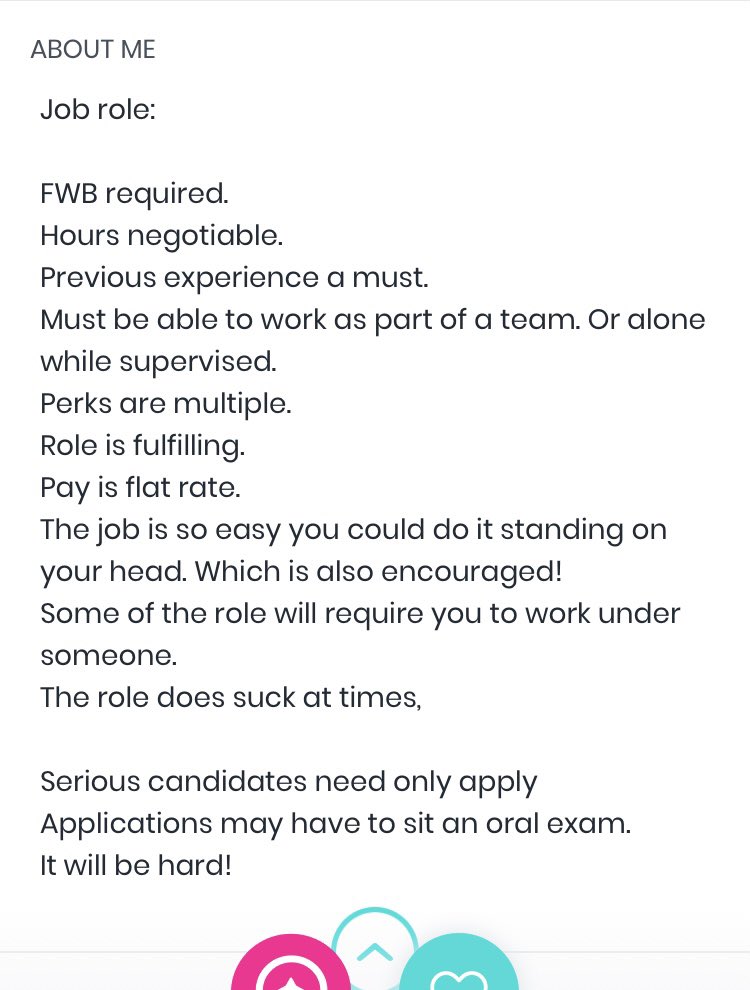 ABOUT ME

Job role:

FWB required.
Hours negotiable.
Previous experience a must.
Must be able to work as part of a team. Or alone while supervised.
Perks are multiple.
Role is fulfilling.
Pay is flat rate.
The job is so easy you could do it standing on your head. Which is also encouraged!
Some of the role will require you to work under someone.
The role does suck at times,

Serious candidates need only apply
Applications may have to sit an oral exam.
It will be hard!